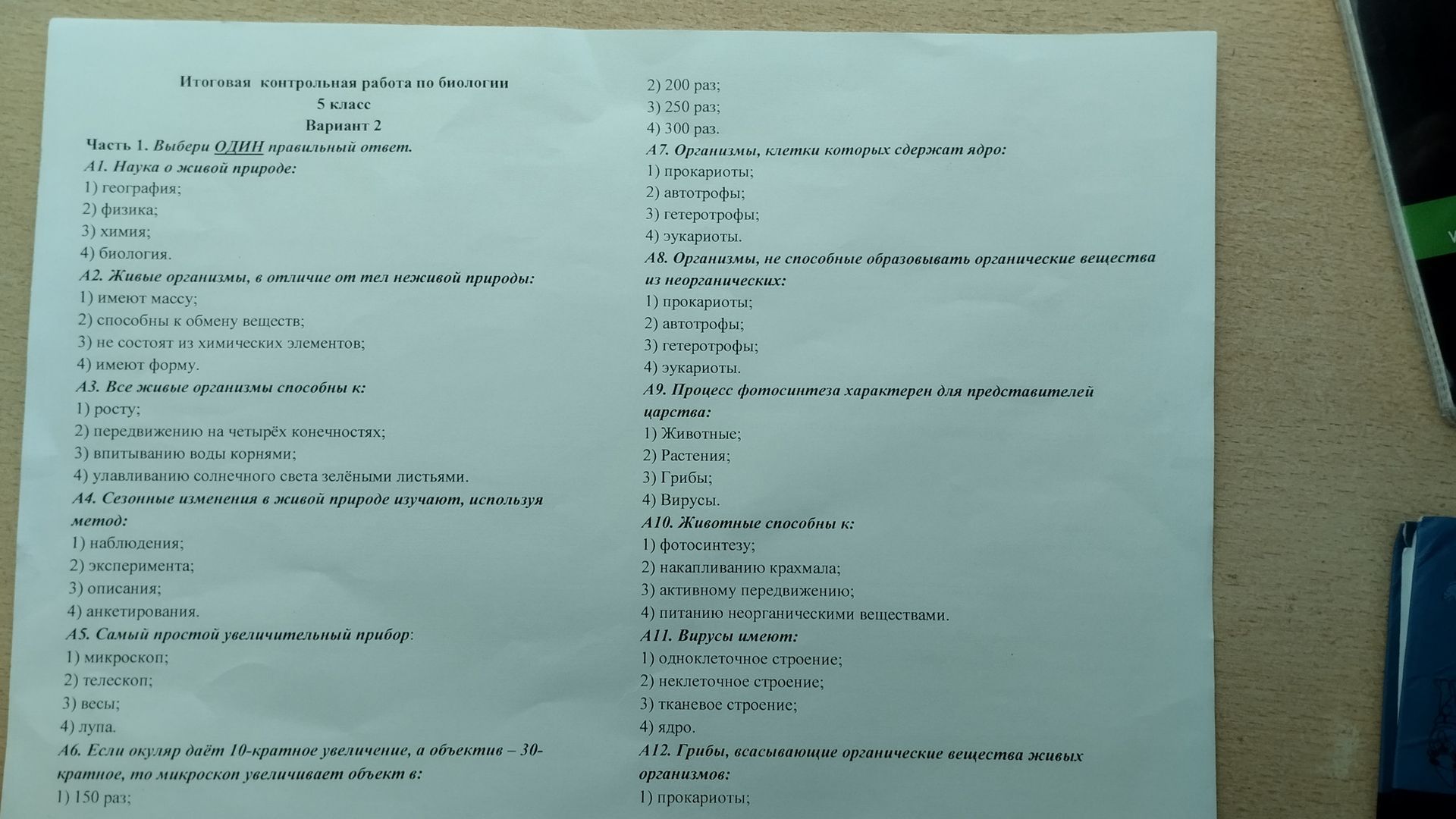 Итоговая контрольная работа по биологии
5 класс
Вариант 2

Часть 1. Выбери ОДИН правильный ответ.

А1. Наука о живой природе:
1) география;
2) физика;
3) химия;
4) биология.

А2. Живые организмы, в отличие от тел неживой природы:
1) имеют массу;
2) способны к обмену веществ;
3) не состоят из химических элементов;
4) имеют форму.

А3. Все живые организмы способны к:
1) росту;
2) передвижению на четырёх конечностях;
3) впитыванию воды корнями;
4) улавливанию солнечного света зелёными листьями.

А4. Сезонные изменения в живой природе изучают, используя метод:
1) наблюдения;
2) эксперимента;
3) описания;
4) анкетирования.

А5. Самый простой увеличительный прибор:
1) микроскоп;
2) телескоп;
3) весы;
4) лупа.

А6. Если окуляр даёт 10-кратное увеличение, а объектив – 30-кратное, то микроскоп увеличивает объект в:
1) 150 раз;
2) 200 раз;
3) 250 раз;
4) 300 раз.

А7. Организмы, клетки которых сдержат ядро:
1) прокариоты;
2) автотрофы;
3) гетеротрофы;
4) эукариоты.

А8. Организмы, не способные образовывать органические вещества из неорганических:
1) прокариоты;
2) автотрофы;
3) гетеротрофы;
4) эукариоты.

А9. Процесс фотосинтеза характерен для представителей царства:
1) Животные;
2) Растения;
3) Грибы;
4) Вирусы.

А10. Животные способны к:
1) фотосинтезу;
2) накапливанию крахмала;
3) активному передвижению;
4) питанию неорганическими веществами.

А11. Вирусы имеют:
1) одноклеточное строение;
2) неклеточное строение;
3) тканевое строение;
4) ядро.

А12. Грибы, всасывающие органические вещества живых организмов:
1) прокариоты;